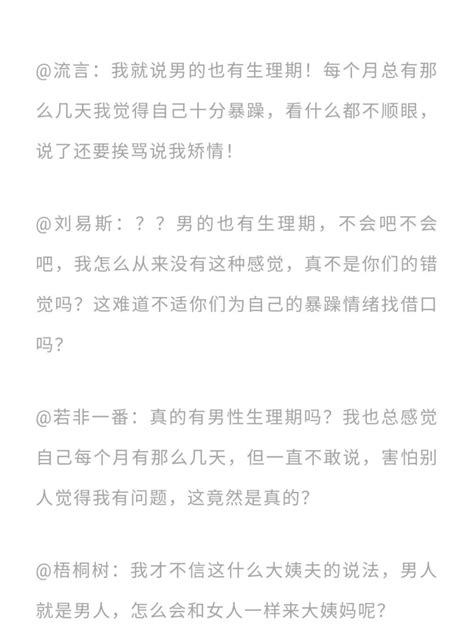 @流言：我就说男的也有生理期！每个月总有那么几天我觉得自己十分暴躁，看什么都不顺眼，说了还要挨骂说我矫情！

@刘易斯：？？男的也有生理期，不会吧不会吧，我怎么从来没有这种感觉，真不是你们的错觉吗？这难道不适你们为自己的暴躁情绪找借口吗？

@若非一番：真的有男性生理期吗？我也总感觉自己每个月有那么几天，但一直不敢说，害怕别人觉得我有问题，这竟然是真的？

@梧桐树：我才不信这什么大姨夫的说法，男人就是男人，怎么会和女人一样来大姨妈呢？